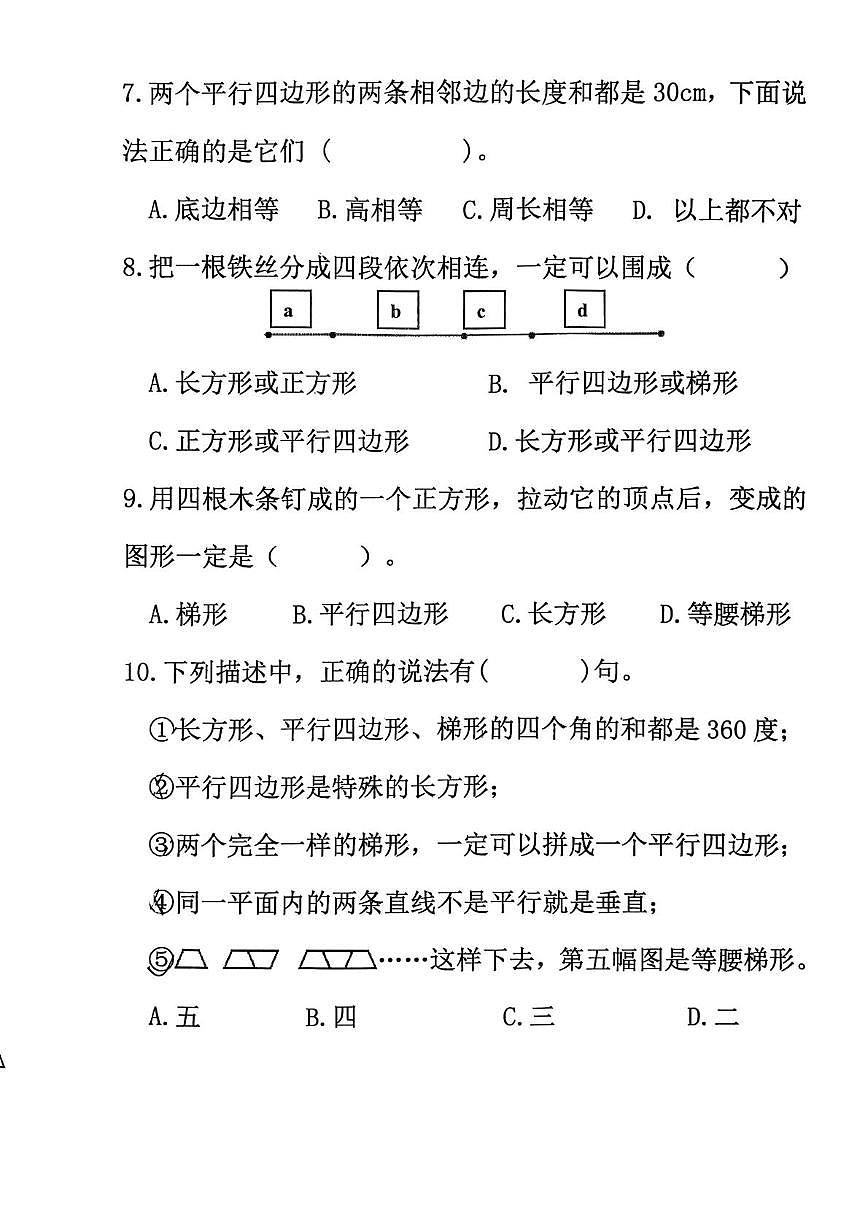 7.两个平行四边形的两条相邻边的长度和都是 30cm，下面说法正确的是它们（　　　）。

A.底边相等　B.高相等　C.周长相等　D. 以上都不对

8.把一根铁丝分成四段依次相连，一定可以围成（　　　）

a　b　c　d

A.长方形或正方形　　　B. 平行四边形或梯形

C.正方形或平行四边形　　　D.长方形或平行四边形

9.用四根木条钉成的一个正方形，拉动它的顶点后，变成的图形一定是（　　　）。

A.梯形　B.平行四边形　C.长方形　D.等腰梯形

10.下列描述中，正确的说法有(　　　)句。

①长方形、平行四边形、梯形的四个角的和都是 360 度；

②平行四边形是特殊的长方形；

③两个完全一样的梯形，一定可以拼成一个平行四边形；

④同一平面内的两条直线不是平行就是垂直；

⑤……这样下去，第五幅图是等腰梯形。

A.五　B.四　C.三　D.二